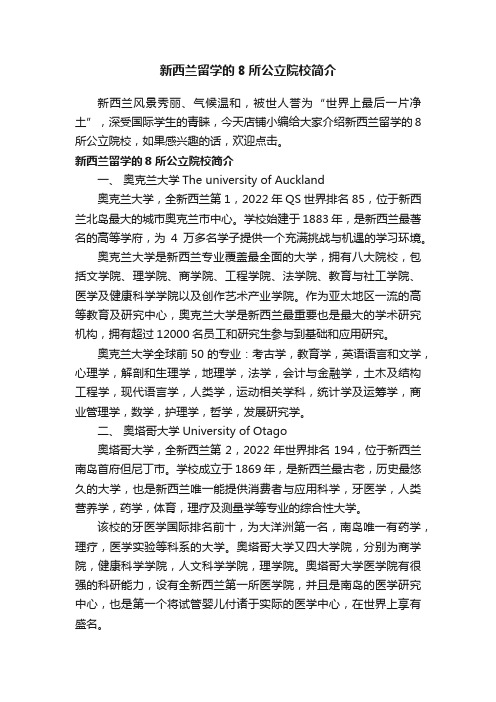 新西兰留学的 8 所公立院校简介

新西兰风景秀丽、气候温和，被世人誉为“世界上最后一片净土”，深受国际学生的青睐，今天店铺小编给大家介绍新西兰留学的 8 所公立院校，如果感兴趣的话，欢迎点击。

新西兰留学的 8 所公立院校简介

一、 奥克兰大学 The university of Auckland

奥克兰大学，全新西兰第 1，2022 年 QS 世界排名 85，位于新西兰北岛最大的城市奥克兰市中心。学校始建于 1883 年，是新西兰最著名的高等学府，为 4 万多名学子提供一个充满挑战与机遇的学习环境。

奥克兰大学是新西兰专业覆盖最全面的大学，拥有八大院校，包括文学院、理学院、商学院、工程学院、法学院、教育与社工学院、医学及健康科学学院以及创作艺术产业学院。作为亚太地区一流的高等教育及研究中心，奥克兰大学是新西兰最重要也是最大的学术研究机构，拥有超过 12000 名员工和研究生参与到基础和应用研究。

奥克兰大学全球前 50 的专业：考古学，教育学，英语语言和文学，心理学，解剖和生理学，地理学，法学，会计与金融学，土木及结构工程学，现代语言学，人类学，运动相关学科，统计学及运筹学，商业管理学，数学，护理学，哲学，发展研究学。

二、 奥塔哥大学 University of Otago

奥塔哥大学，全新西兰第 2，2022 年世界排名 194，位于新西兰南岛首府但尼丁市。学校成立于 1869 年，是新西兰最古老，历史最悠久的大学，也是新西兰唯一能提供消费者与应用科学，牙医学，人类营养学，药学，体育，理疗及测量学等专业的综合性大学。

该校的牙医学国际排名前十，为大洋洲第一名，南岛唯一有药学，理疗，医学实验等科系的大学。奥塔哥大学又四大学院，分别为商学院，健康科学学院，人文科学学院，理学院。奥塔哥大学医学院有很强的科研能力，设有全新西兰第一所医学院，并且是南岛的医学研究中心，也是第一个将试管婴儿付诸于实际的医学中心，在世界上享有盛名。